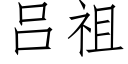 吕祖